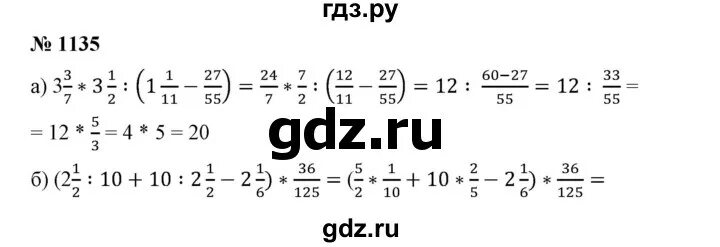 гдз.ру

№ 1135

а) $3\frac{3}{7} * 3\frac{1}{2} : \left(1\frac{1}{11} - \frac{27}{55}\right) = \frac{24}{7} * \frac{7}{2} : \left(\frac{12}{11} - \frac{27}{55}\right) = 12 : \frac{60-27}{55} = 12 : \frac{33}{55} =$
$= 12 * \frac{5}{3} = 4 * 5 = 20$

gdz.ru

б) $(2\frac{1}{2} : 10 + 10 : 2\frac{1}{2} - 2\frac{1}{6}) * \frac{36}{125} = (\frac{5}{2} * \frac{1}{10} + 10 * \frac{2}{5} - 2\frac{1}{6}) * \frac{36}{125} =$

gdz.ru